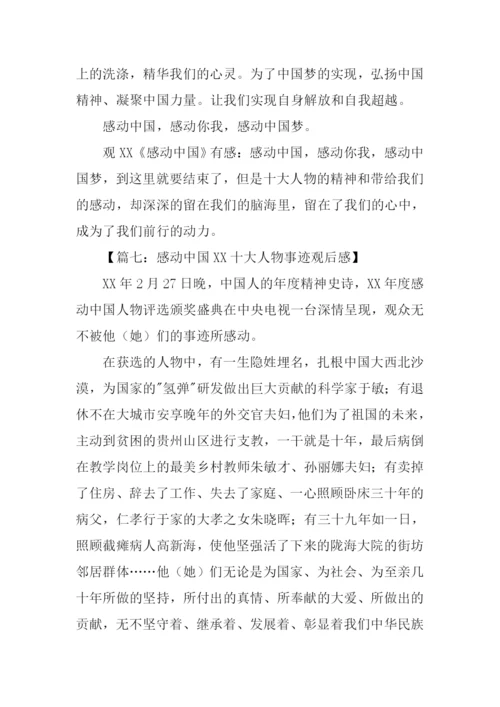 上的洗涤，精华我们的心灵。为了中国梦的实现，弘扬中国精神、凝聚中国力量。让我们实现自身解放和自我超越。

感动中国，感动你我，感动中国梦。

观 XX《感动中国》有感：感动中国，感动你我，感动中国梦，到这里就要结束了，但是十大人物的精神和带给我们的感动，却深深的留在我们的脑海里，留在了我们的心中，成为了我们前行的动力。

【篇七：感动中国 XX 十大人物事迹观后感】

XX 年 2 月 27 日晚，中国人的年度精神史诗，XX 年度感动中国人物评选颁奖盛典在中央电视一台深情呈现，观众无不被他（她）们的事迹所感动。

在获选的人物中，有一生隐姓埋名，扎根中国大西北沙漠，为国家的"氢弹"研发做出巨大贡献的科学家于敏；有退休不在大城市安享晚年的外交官夫妇，他们为了祖国的未来，主动到贫困的贵州山区进行支教，一干就是十年，最后病倒在教学岗位上的最美乡村教师朱敏才、孙丽娜夫妇；有卖掉了住房、辞去了工作、失去了家庭、一心照顾卧床三十年的病父，仁孝行于家的大孝之女朱晓晖；有三十九年如一日，照顾截瘫病人高新海，使他坚强活了下来的陇海大院的街坊邻居群体……他（她）们无论是为国家、为社会、为至亲几十年所做的坚持，所付出的真情、所奉献的大爱、所做出的贡献，无不坚守着、继承着、发展着、彰显着我们中华民族